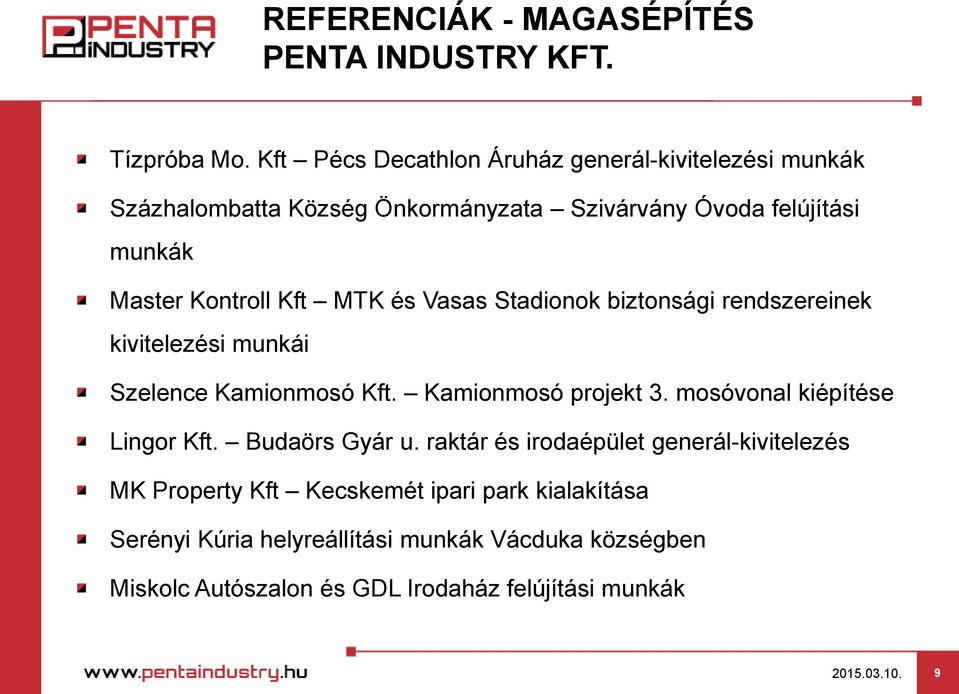 PENTA INDUSTRY

REFERENCIÁK - MAGASÉPÍTÉS
PENTA INDUSTRY KFT.

Tízpróba Mo. Kft – Pécs Decathlon Áruház generál-kivitelezési munkák

Százhalombatta Község Önkormányzata – Szivárvány Óvoda felújítási munkák

Master Kontroll Kft – MTK és Vasas Stadionok biztonsági rendszereinek kivitelezési munkái

Szelence Kamionmosó Kft. – Kamionmosó projekt 3. mosóvonal kiépítése

Lingor Kft. – Budaörs Gyár u. raktár és irodaépület generál-kivitelezés

MK Property Kft – Kecskemét ipari park kialakítása

Serényi Kúria helyreállítási munkák Vácduka községben

Miskolc Autószalon és GDL Irodaház felújítási munkák

www.pentaindustry.hu

2015.03.10.

9